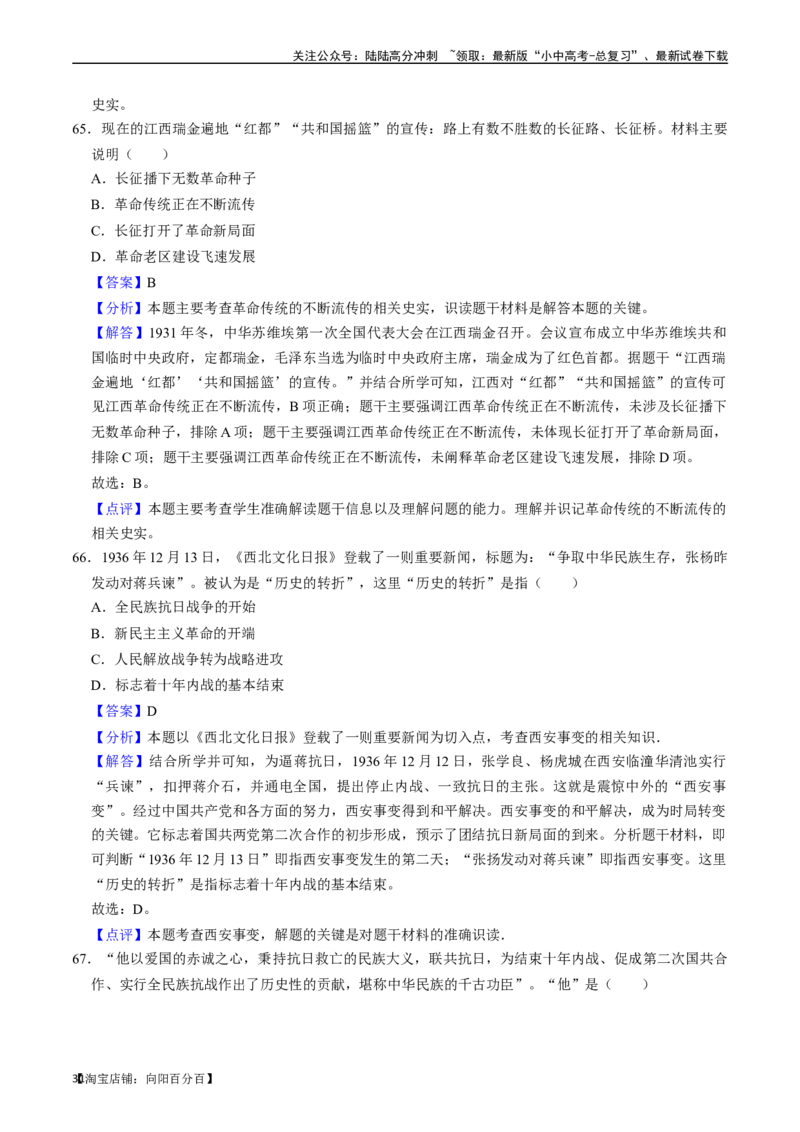 关注公众号：陆陆高分冲刺 ~领取：最新版“小中高考-总复习”、最新试卷下载

史实。

65．现在的江西瑞金遍地“红都”“共和国摇篮”的宣传：路上有数不胜数的长征路、长征桥。材料主要说明（　　）

A．长征播下无数革命种子

B．革命传统正在不断流传

C．长征打开了革命新局面

D．革命老区建设飞速发展

【答案】B

【分析】本题主要考查革命传统的不断流传的相关史实，识读题干材料是解答本题的关键。

【解答】1931年冬，中华苏维埃第一次全国代表大会在江西瑞金召开。会议宣布成立中华苏维埃共和国临时中央政府，定都瑞金，毛泽东当选为临时中央政府主席，瑞金成为了红色首都。据题干“江西瑞金遍地‘红都’‘共和国摇篮’的宣传。”并结合所学可知，江西对“红都”“共和国摇篮”的宣传可见江西革命传统正在不断流传，B项正确；题干主要强调江西革命传统正在不断流传，未涉及长征播下无数革命种子，排除A项；题干主要强调江西革命传统正在不断流传，未体现长征打开了革命新局面，排除C项；题干主要强调江西革命传统正在不断流传，未阐释革命老区建设飞速发展，排除D项。

故选：B。

【点评】本题主要考查学生准确解读题干信息以及理解问题的能力。理解并识记革命传统的不断流传的相关史实。

66．1936年12月13日，《西北文化日报》登载了一则重要新闻，标题为：“争取中华民族生存，张杨昨发动对蒋兵谏”。被认为是“历史的转折”，这里“历史的转折”是指（　　）

A．全民族抗日战争的开始

B．新民主主义革命的开端

C．人民解放战争转为战略进攻

D．标志着十年内战的基本结束

【答案】D

【分析】本题以《西北文化日报》登载了一则重要新闻为切入点，考查西安事变的相关知识.

【解答】结合所学并可知，为逼蒋抗日，1936年12月12日，张学良、杨虎城在西安临潼华清池实行“兵谏”，扣押蒋介石，并通电全国，提出停止内战、一致抗日的主张。这就是震惊中外的“西安事变”。经过中国共产党和各方面的努力，西安事变得到和平解决。西安事变的和平解决，成为时局转变的关键。它标志着国共两党第二次合作的初步形成，预示了团结抗日新局面的到来。分析题干材料，即可判断“1936年12月13日”即指西安事变发生的第二天；“张扬发动对蒋兵谏”即指西安事变。这里“历史的转折”是指标志着十年内战的基本结束。

故选：D。

【点评】本题考查西安事变，解题的关键是对题干材料的准确识读.

67．“他以爱国的赤诚之心，秉持抗日救亡的民族大义，联共抗日，为结束十年内战、促成第二次国共合作、实行全民族抗战作出了历史性的贡献，堪称中华民族的千古功臣”。“他”是（　　）

30【淘宝店铺：向阳百分百】